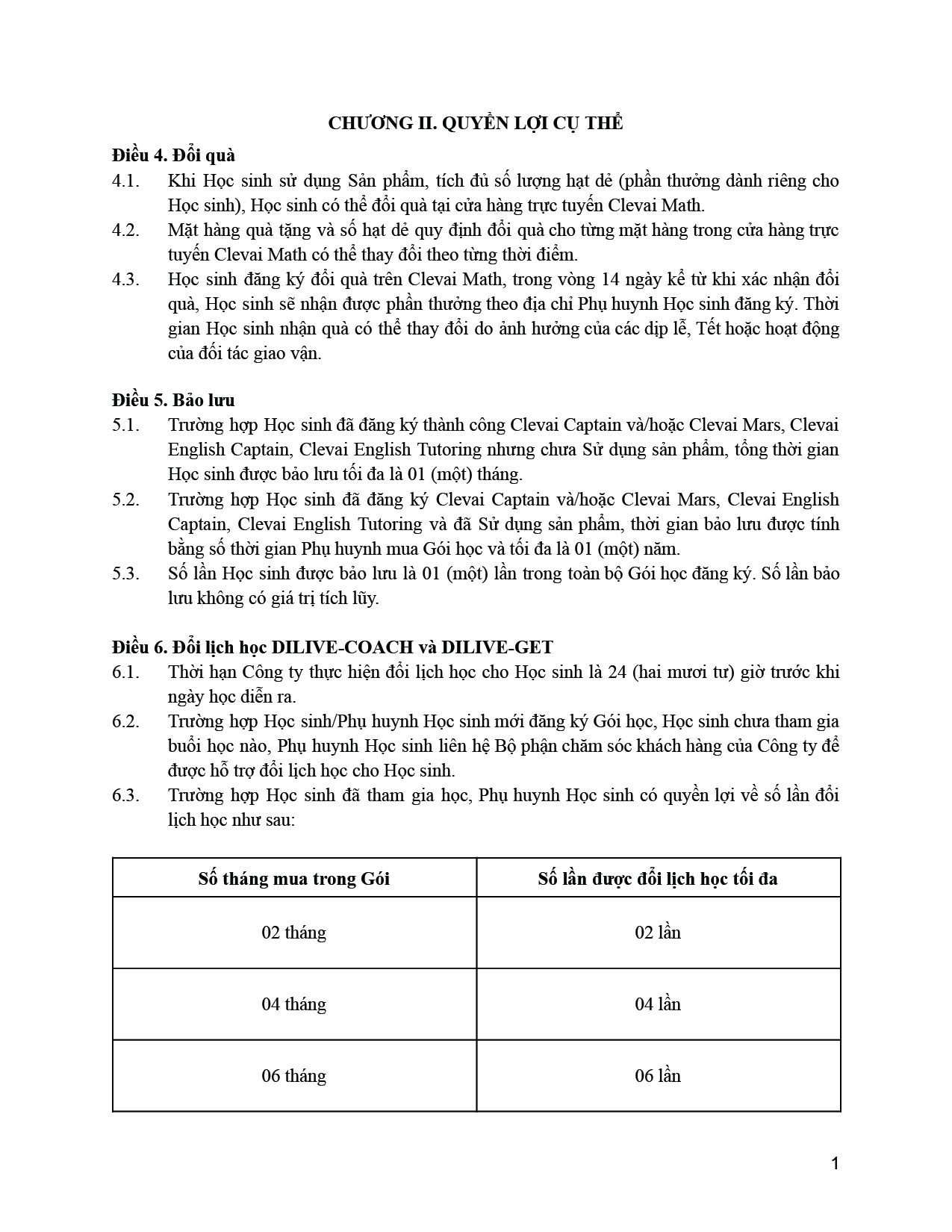 CHƯƠNG II. QUYỀN LỢI CỤ THỂ

Điều 4. Đổi quà

4.1. Khi Học sinh sử dụng Sản phẩm, tích đủ số lượng hạt dẻ (phần thưởng dành riêng cho Học sinh), Học sinh có thể đổi quà tại cửa hàng trực tuyến Clevai Math.

4.2. Mặt hàng quà tặng và số hạt dẻ quy định đổi quà cho từng mặt hàng trong cửa hàng trực tuyến Clevai Math có thể thay đổi theo từng thời điểm.

4.3. Học sinh đăng ký đổi quà trên Clevai Math, trong vòng 14 ngày kể từ khi xác nhận đổi quà, Học sinh sẽ nhận được phần thưởng theo địa chỉ Phụ huynh Học sinh đăng ký. Thời gian Học sinh nhận quà có thể thay đổi do ảnh hưởng của các dịp lễ, Tết hoặc hoạt động của đối tác giao vận.

Điều 5. Bảo lưu

5.1. Trường hợp Học sinh đã đăng ký thành công Clevai Captain và/hoặc Clevai Mars, Clevai English Captain, Clevai English Tutoring nhưng chưa Sử dụng sản phẩm, tổng thời gian Học sinh được bảo lưu tối đa là 01 (một) tháng.

5.2. Trường hợp Học sinh đã đăng ký Clevai Captain và/hoặc Clevai Mars, Clevai English Captain, Clevai English Tutoring và đã Sử dụng sản phẩm, thời gian bảo lưu được tính bằng số thời gian Phụ huynh mua Gói học và tối đa là 01 (một) năm.

5.3. Số lần Học sinh được bảo lưu là 01 (một) lần trong toàn bộ Gói học đăng ký. Số lần bảo lưu không có giá trị tích lũy.

Điều 6. Đổi lịch học DILIVE-COACH và DILIVE-GET

6.1. Thời hạn Công ty thực hiện đổi lịch học cho Học sinh là 24 (hai mươi tư) giờ trước khi ngày học diễn ra.

6.2. Trường hợp Học sinh/Phụ huynh Học sinh mới đăng ký Gói học, Học sinh chưa tham gia buổi học nào, Phụ huynh Học sinh liên hệ Bộ phận chăm sóc khách hàng của Công ty để được hỗ trợ đổi lịch học cho Học sinh.

6.3. Trường hợp Học sinh đã tham gia học, Phụ huynh Học sinh có quyền lợi về số lần đổi lịch học như sau:

| Số tháng mua trong Gói | Số lần được đổi lịch học tối đa |
|---|---|
| 02 tháng | 02 lần |
| 04 tháng | 04 lần |
| 06 tháng | 06 lần |

1